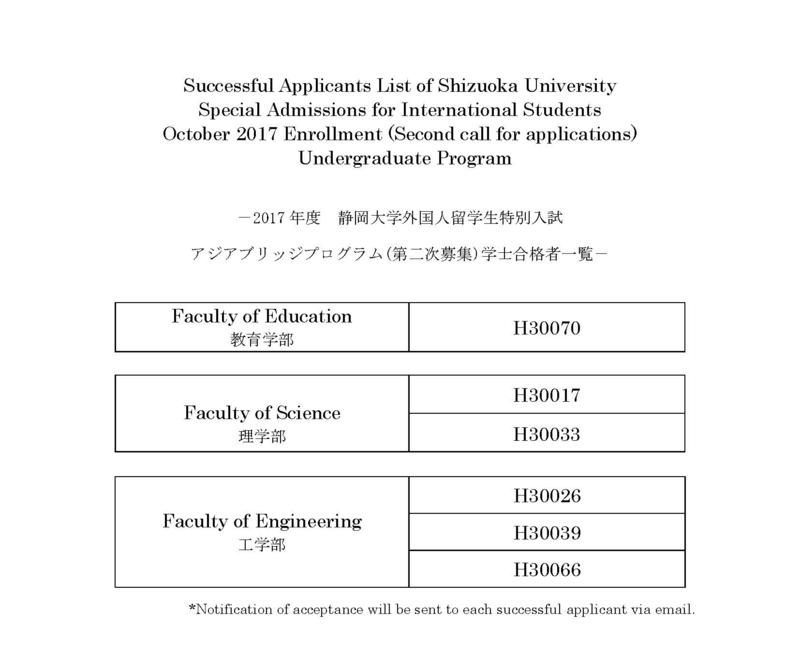 Successful Applicants List of Shizuoka University
Special Admissions for International Students
October 2017 Enrollment (Second call for applications)
Undergraduate Program

－2017 年度　静岡大学外国人留学生特別入試

アジアブリッジプログラム（第二次募集）学士合格者一覧－

| Faculty of Education 教育学部 | H30070 |
|---|---|

| Faculty of Science 理学部 | H30017 |
|---|---|
| | H30033 |

| Faculty of Engineering 工学部 | H30026 |
|---|---|
| | H30039 |
| | H30066 |

*Notification of acceptance will be sent to each successful applicant via email.